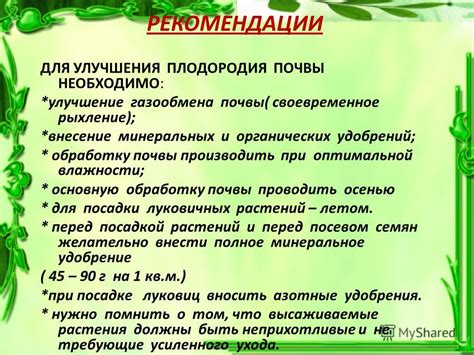 РЕКОМЕНДАЦИИ

ДЛЯ УЛУЧШЕНИЯ ПЛОДОРОДИЯ ПОЧВЫ НЕОБХОДИМО:

*улучшение газообмена почвы( своевременное рыхление);

*внесение минеральных и органических удобрений;

* обработку почвы производить при оптимальной влажности;

* основную обработку почвы проводить осенью

* для посадки луковичных растений – летом.

* перед посадкой растений и перед посевом семян желательно внести полное минеральное удобрение

( 45 – 90 г на 1 кв.м.)

*при посадке луковиц вносить азотные удобрения.

* нужно помнить о том, что высаживаемые растения должны быть неприхотливые и не требующие усиленного ухода.

MyShared